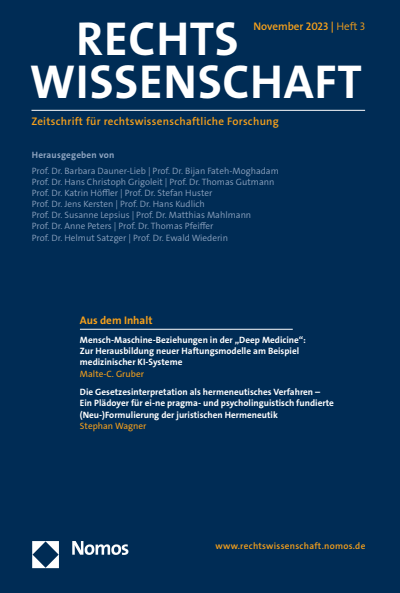 RECHTS WISSENSCHAFT

November 2023 | Heft 3

Zeitschrift für rechtswissenschaftliche Forschung

Herausgegeben von

Prof. Dr. Barbara Dauner-Lieb | Prof. Dr. Bijan Fateh-Moghadam
Prof. Dr. Hans Christoph Grigoleit | Prof. Dr. Thomas Gutmann
Prof. Dr. Katrin Höffler | Prof. Dr. Stefan Huster
Prof. Dr. Jens Kersten | Prof. Dr. Hans Kudlich
Prof. Dr. Susanne Lepsius | Prof. Dr. Matthias Mahlmann
Prof. Dr. Anne Peters | Prof. Dr. Thomas Pfeiffer
Prof. Dr. Helmut Satzger | Prof. Dr. Ewald Wiederin

Aus dem Inhalt

Mensch-Maschine-Beziehungen in der „Deep Medicine“: Zur Herausbildung neuer Haftungsmodelle am Beispiel medizinischer KI-Systeme
Malte-C. Gruber

Die Gesetzesinterpretation als hermeneutisches Verfahren – Ein Plädoyer für ei-ne pragma- und psycholinguistisch fundierte (Neu-)Formulierung der juristischen Hermeneutik
Stephan Wagner

Nomos

www.rechtswissenschaft.nomos.de